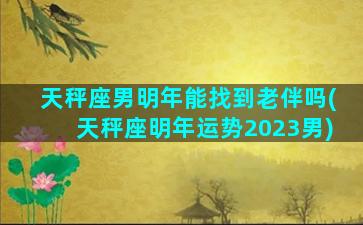 天秤座男明年能找到老伴吗(天秤座明年运势2023男)